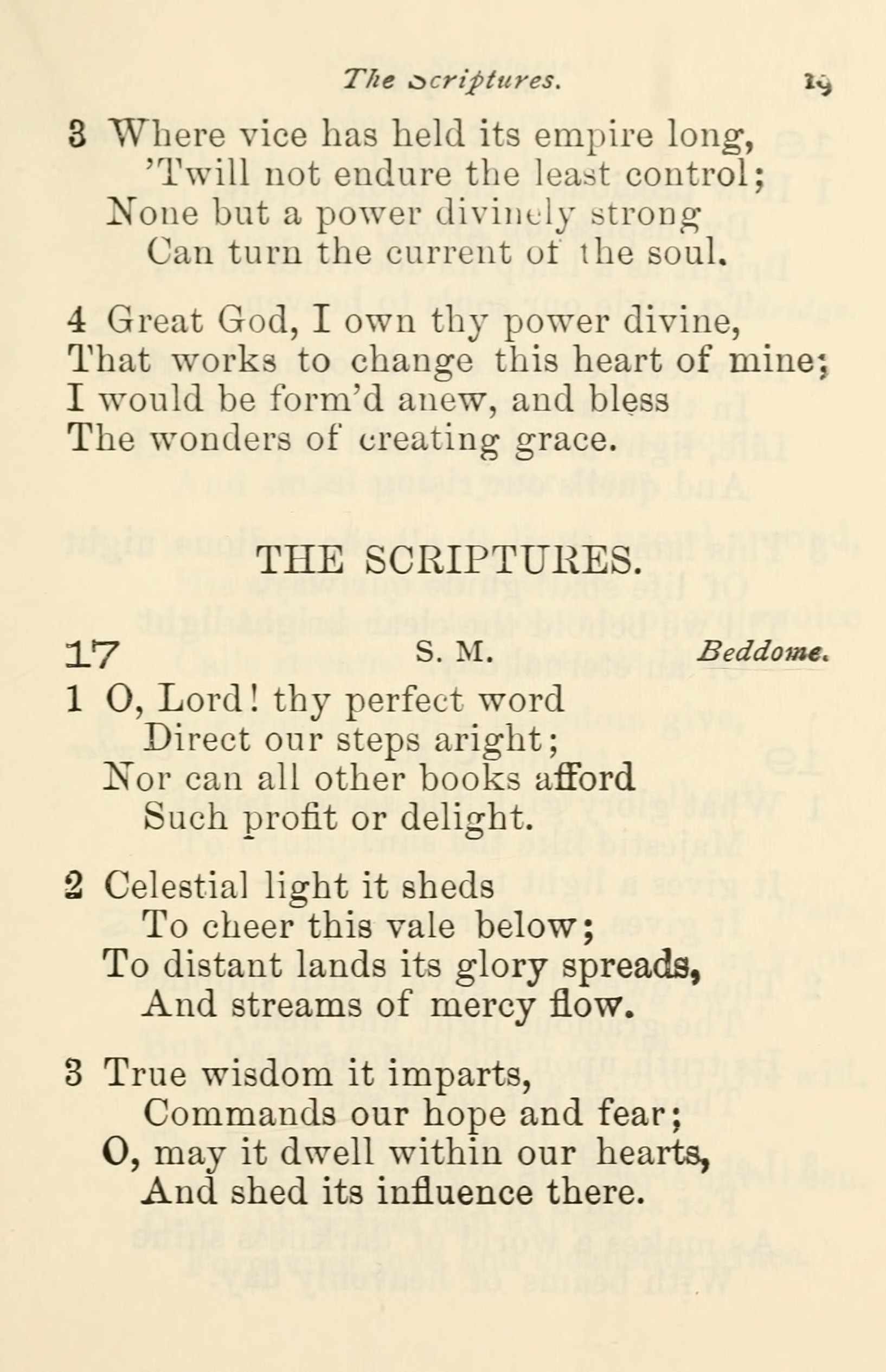 The Scriptures. 19

3 Where vice has held its empire long,
'Twill not endure the least control;
None but a power divinely strong
Can turn the current of the soul.

4 Great God, I own thy power divine,
That works to change this heart of mine;
I would be form'd anew, and bless
The wonders of creating grace.

THE SCRIPTURES.

17 S. M. Beddome.

1 O, Lord! thy perfect word
Direct our steps aright;
Nor can all other books afford
Such profit or delight.

2 Celestial light it sheds
To cheer this vale below;
To distant lands its glory spreads,
And streams of mercy flow.

3 True wisdom it imparts,
Commands our hope and fear;
O, may it dwell within our hearts,
And shed its influence there.